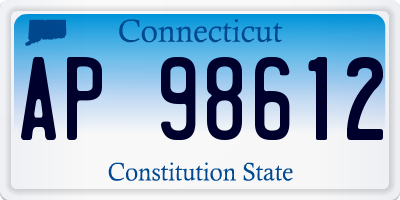 Connecticut

AP 98612

Constitution State